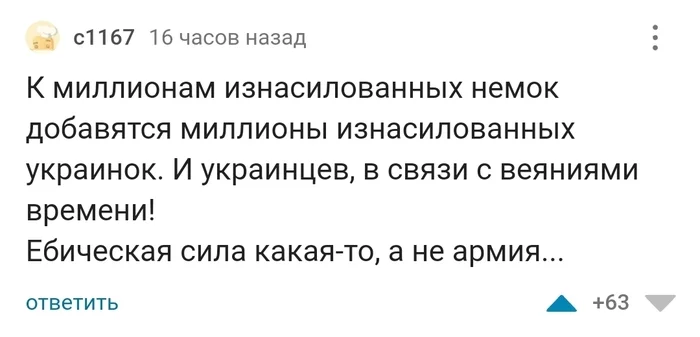 c1167 16 часов назад

К миллионам изнасилованных немок добавятся миллионы изнасилованных украинок. И украинцев, в связи с веяниями времени!
Ебическая сила какая-то, а не армия...

ответить

+63